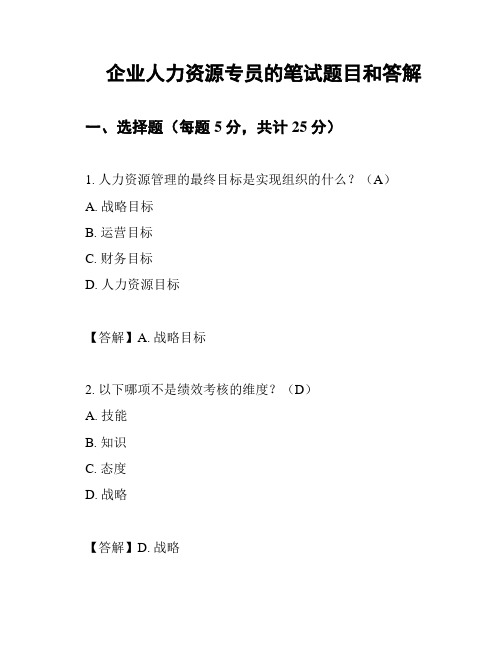 企业人力资源专员的笔试题目和答解

一、选择题（每题 5 分，共计 25 分）

1. 人力资源管理的最终目标是实现组织的什么？（A）

A. 战略目标

B. 运营目标

C. 财务目标

D. 人力资源目标

【答解】A. 战略目标

2. 以下哪项不是绩效考核的维度？（D）

A. 技能

B. 知识

C. 态度

D. 战略

【答解】D. 战略